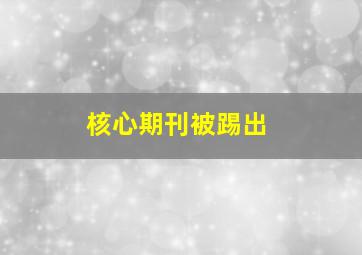 核心期刊被踢出